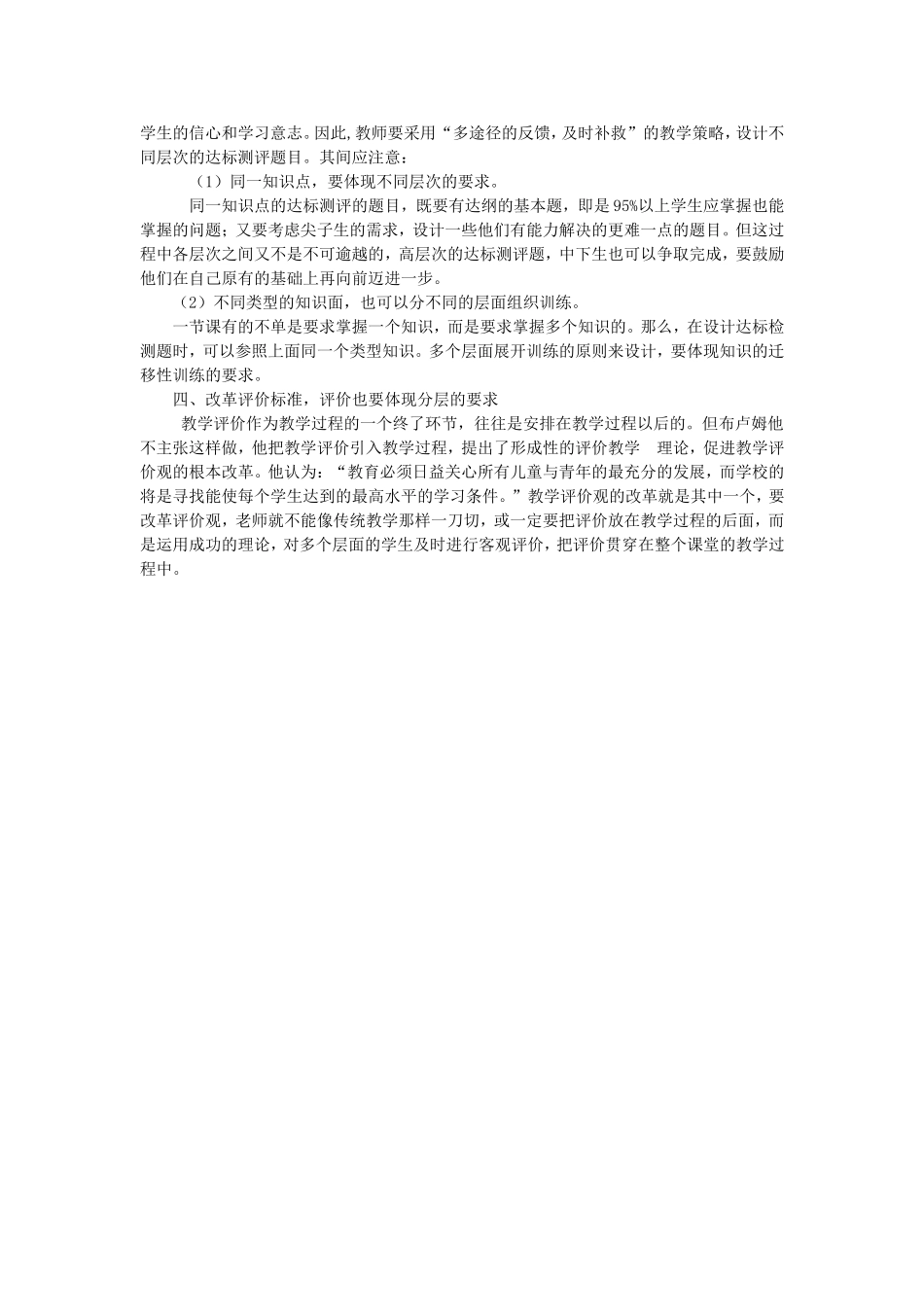 学生的信心和学习意志。因此,教师要采用“多途径的反馈,及时补救”的教学策略，设计不同层次的达标测评题目。其间应注意：

（1）同一知识点，要体现不同层次的要求。

同一知识点的达标测评的题目，既要有达纲的基本题，即是95%以上学生应掌握也能掌握的问题；又要考虑尖子生的需求，设计一些他们有能力解决的更难一点的题目。但这过程中各层次之间又不是不可逾越的，高层次的达标测评题，中下生也可以争取完成，要鼓励他们在自己原有的基础上再向前迈进一步。

（2）不同类型的知识面，也可以分不同的层面组织训练。

一节课有的不单是要求掌握一个知识，而是要求掌握多个知识的。那么，在设计达标检测题时，可以参照上面同一个类型知识。多个层面展开训练的原则来设计，要体现知识的迁移性训练的要求。

四、改革评价标准，评价也要体现分层的要求

教学评价作为教学过程的一个终了环节，往往是安排在教学过程以后的。但布卢姆他不主张这样做，他把教学评价引入教学过程，提出了形成性的评价教学　理论，促进教学评价观的根本改革。他认为：“教育必须日益关心所有儿童与青年的最充分的发展，而学校的将是寻找能使每个学生达到的最高水平的学习条件。”教学评价观的改革就是其中一个，要改革评价观，老师就不能像传统教学那样一刀切，或一定要把评价放在教学过程的后面，而是运用成功的理论，对多个层面的学生及时进行客观评价，把评价贯穿在整个课堂的教学过程中。